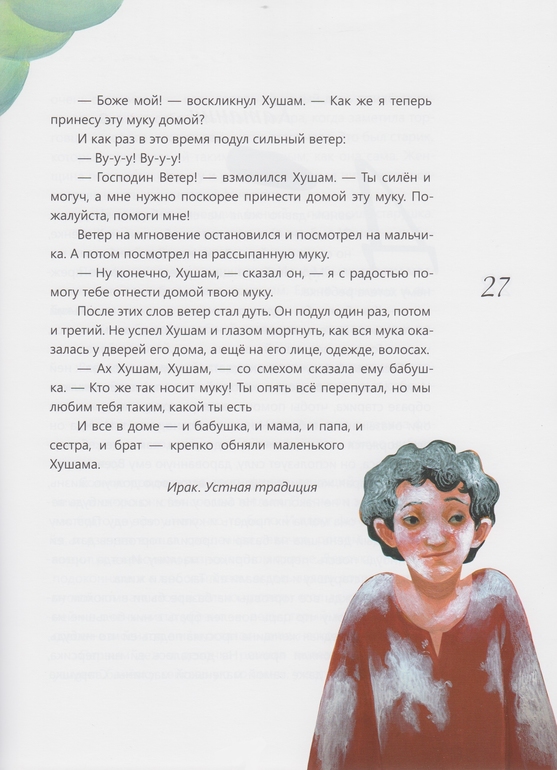 — Боже мой! — воскликнул Хушам. — Как же я теперь принесу эту муку домой?

И как раз в это время подул сильный ветер:

— Ву-у-у! Ву-у-у!

— Господин Ветер! — взмолился Хушам. — Ты силён и могуч, а мне нужно поскорее принести домой эту муку. Пожалуйста, помоги мне!

Ветер на мгновение остановился и посмотрел на мальчика. А потом посмотрел на рассыпанную муку.

— Ну конечно, Хушам, — сказал он, — я с радостью помогу тебе отнести домой твою муку.

После этих слов ветер стал дуть. Он подул один раз, потом и третий. Не успел Хушам и глазом моргнуть, как вся мука оказалась у дверей его дома, а ещё на его лице, одежде, волосах.

— Ах Хушам, Хушам, — со смехом сказала ему бабушка. — Кто же так носит муку! Ты опять всё перепутал, но мы любим тебя таким, какой ты есть

И все в доме — и бабушка, и мама, и папа, и сестра, и брат — крепко обняли маленького Хушама.

Ирак. Устная традиция

27